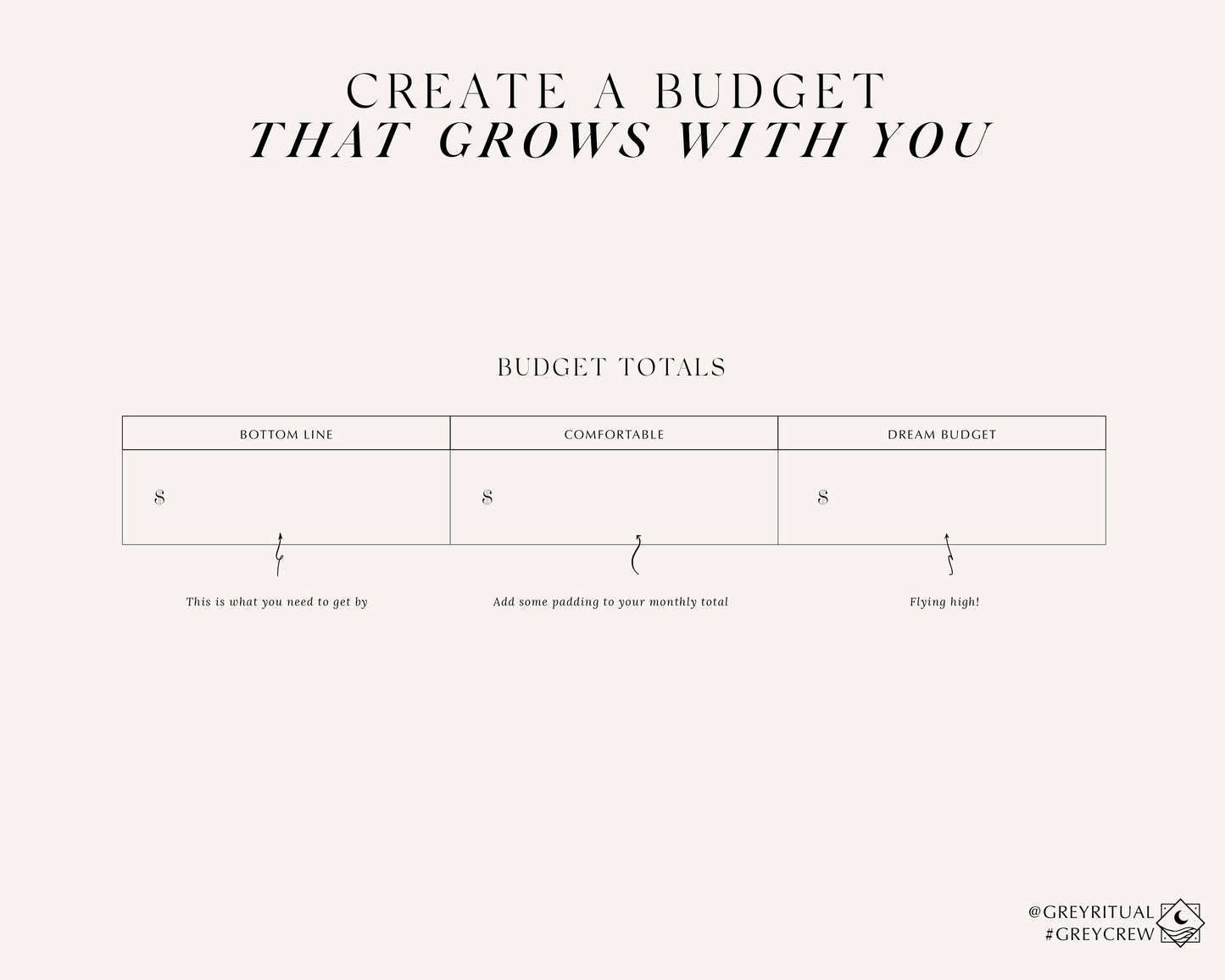 CREATE A BUDGET
THAT GROWS WITH YOU

BUDGET TOTALS

| BOTTOM LINE | COMFORTABLE | DREAM BUDGET |
|---|---|---|
| $ | $ | $ |

This is what you need to get by

Add some padding to your monthly total

Flying high!

@GREYRITUAL
#GREYCREW